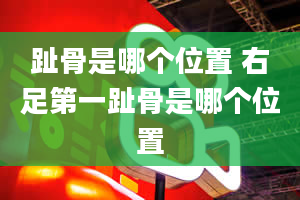 趾骨是哪个位置 右足第一趾骨是哪个位置